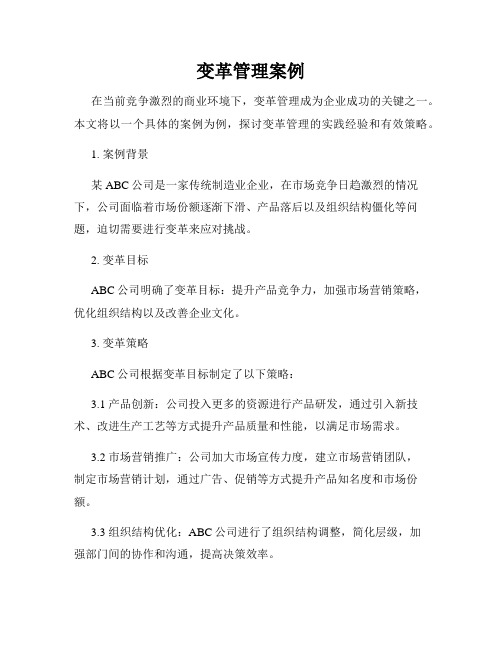 变革管理案例

在当前竞争激烈的商业环境下，变革管理成为企业成功的关键之一。本文将以一个具体的案例为例，探讨变革管理的实践经验和有效策略。

1. 案例背景

某 ABC 公司是一家传统制造业企业，在市场竞争日趋激烈的情况下，公司面临着市场份额逐渐下滑、产品落后以及组织结构僵化等问题，迫切需要进行变革来应对挑战。

2. 变革目标

ABC 公司明确了变革目标：提升产品竞争力，加强市场营销策略，优化组织结构以及改善企业文化。

3. 变革策略

ABC 公司根据变革目标制定了以下策略：

3.1 产品创新：公司投入更多的资源进行产品研发，通过引入新技术、改进生产工艺等方式提升产品质量和性能，以满足市场需求。

3.2 市场营销推广：公司加大市场宣传力度，建立市场营销团队，制定市场营销计划，通过广告、促销等方式提升产品知名度和市场份额。

3.3 组织结构优化：ABC 公司进行了组织结构调整，简化层级，加强部门间的协作和沟通，提高决策效率。